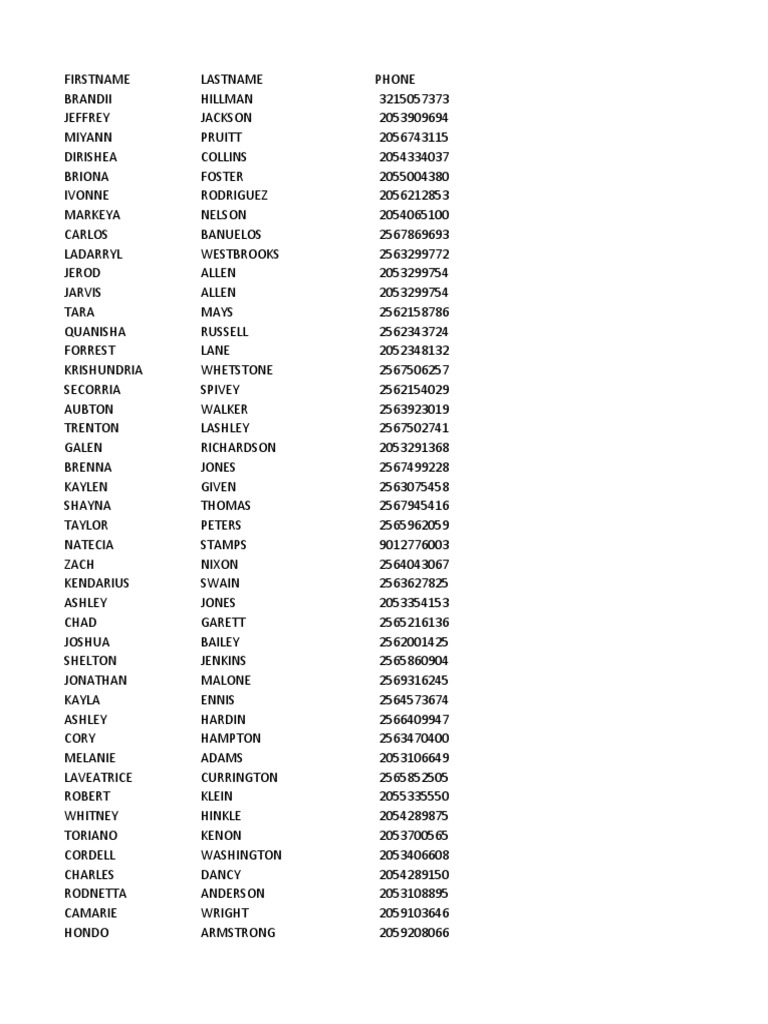 | FIRSTNAME | LASTNAME | PHONE |
|---|---|---|
| BRANDII | HILLMAN | 3215057373 |
| JEFFREY | JACKSON | 2053909694 |
| MIYANN | PRUITT | 2056743115 |
| DIRISHEA | COLLINS | 2054334037 |
| BRIONA | FOSTER | 2055004380 |
| IVONNE | RODRIGUEZ | 2056212853 |
| MARKEYA | NELSON | 2054065100 |
| CARLOS | BANUELOS | 2567869693 |
| LADARRYL | WESTBROOKS | 2563299772 |
| JEROD | ALLEN | 2053299754 |
| JARVIS | ALLEN | 2053299754 |
| TARA | MAYS | 2562158786 |
| QUANISHA | RUSSELL | 2562343724 |
| FORREST | LANE | 2052348132 |
| KRISHUNDRIA | WHETSTONE | 2567506257 |
| SECORRIA | SPIVEY | 2562154029 |
| AUBTON | WALKER | 2563923019 |
| TRENTON | LASHLEY | 2567502741 |
| GALEN | RICHARDSON | 2053291368 |
| BRENNA | JONES | 2567499228 |
| KAYLEN | GIVEN | 2563075458 |
| SHAYNA | THOMAS | 2567945416 |
| TAYLOR | PETERS | 2565962059 |
| NATECIA | STAMPS | 9012776003 |
| ZACH | NIXON | 2564043067 |
| KENDARIUS | SWAIN | 2563627825 |
| ASHLEY | JONES | 2053354153 |
| CHAD | GARETT | 2565216136 |
| JOSHUA | BAILEY | 2562001425 |
| SHELTON | JENKINS | 2565860904 |
| JONATHAN | MALONE | 2569316245 |
| KAYLA | ENNIS | 2564573674 |
| ASHLEY | HARDIN | 2566409947 |
| CORY | HAMPTON | 2563470400 |
| MELANIE | ADAMS | 2053106649 |
| LAVEATRICE | CURRINGTON | 2565852505 |
| ROBERT | KLEIN | 2055335550 |
| WHITNEY | HINKLE | 2054289875 |
| TORIANO | KENON | 2053700565 |
| CORDELL | WASHINGTON | 2053406608 |
| CHARLES | DANCY | 2054289150 |
| RODNETTA | ANDERSON | 2053108895 |
| CAMARIE | WRIGHT | 2059103646 |
| HONDO | ARMSTRONG | 2059208066 |